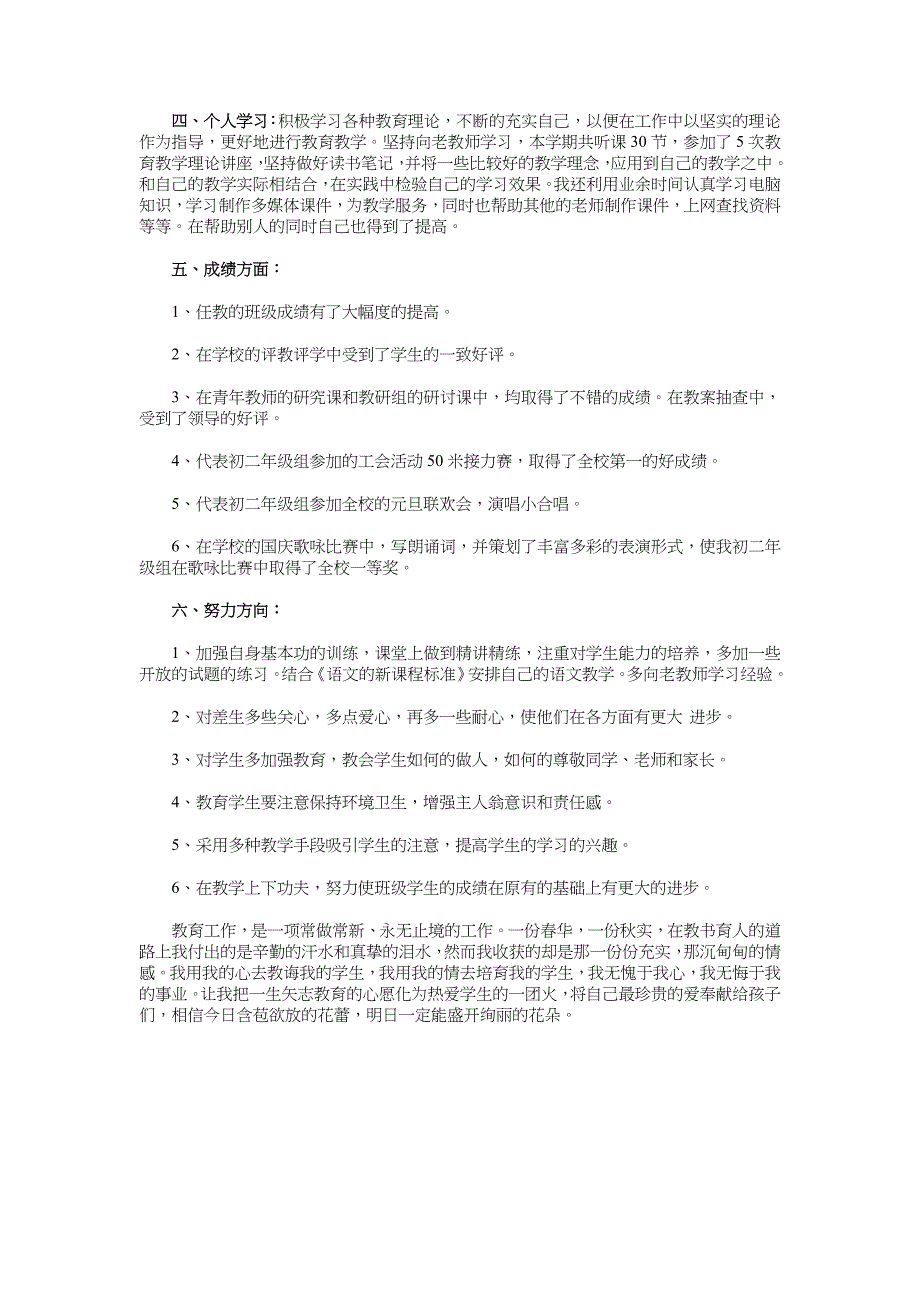 四、个人学习：积极学习各种教育理论，不断的充实自己，以便在工作中以坚实的理论作为指导，更好地进行教育教学。坚持向老教师学习，本学期共听课30节，参加了5次教育教学理论讲座，坚持做好读书笔记，并将一些比较好的教学理念，应用到自己的教学之中。和自己的教学实际相结合，在实践中检验自己的学习效果。我还利用业余时间认真学习电脑知识，学习制作多媒体课件，为教学服务，同时也帮助其他的老师制作课件，上网查找资料等等。在帮助别人的同时自己也得到了提高。

五、成绩方面：

1、任教的班级成绩有了大幅度的提高。

2、在学校的评教评学中受到了学生的一致好评。

3、在青年教师的研究课和教研组的研讨课中，均取得了不错的成绩。在教案抽查中，受到了领导的好评。

4、代表初二年级组参加的工会活动50米接力赛，取得了全校第一的好成绩。

5、代表初二年级组参加全校的元旦联欢会，演唱小合唱。

6、在学校的国庆歌咏比赛中，写朗诵词，并策划了丰富多彩的表演形式，使我初二年级组在歌咏比赛中取得了全校一等奖。

六、努力方向：

1、加强自身基本功的训练，课堂上做到精讲精练，注重对学生能力的培养，多加一些开放的试题的练习。结合《语文的新课程标准》安排自己的语文教学。多向老教师学习经验。

2、对差生多些关心，多点爱心，再多一些耐心，使他们在各方面有更大 进步。

3、对学生多加强教育，教会学生如何的做人，如何的尊敬同学、老师和家长。

4、教育学生要注意保持环境卫生，增强主人翁意识和责任感。

5、采用多种教学手段吸引学生的注意，提高学生的学习的兴趣。

6、在教学上下功夫，努力使班级学生的成绩在原有的基础上有更大的进步。

教育工作，是一项常做常新、永无止境的工作。一份春华，一份秋实，在教书育人的道路上我付出的是辛勤的汗水和真挚的泪水，然而我收获的却是那一份份充实，那沉甸甸的情感。我用我的心去教诲我的学生，我用我的情去培育我的学生，我无愧于我心，我无悔于我的事业。让我把一生矢志教育的心愿化为热爱学生的一团火，将自己最珍贵的爱奉献给孩子们，相信今日含苞欲放的花蕾，明日一定能盛开绚丽的花朵。